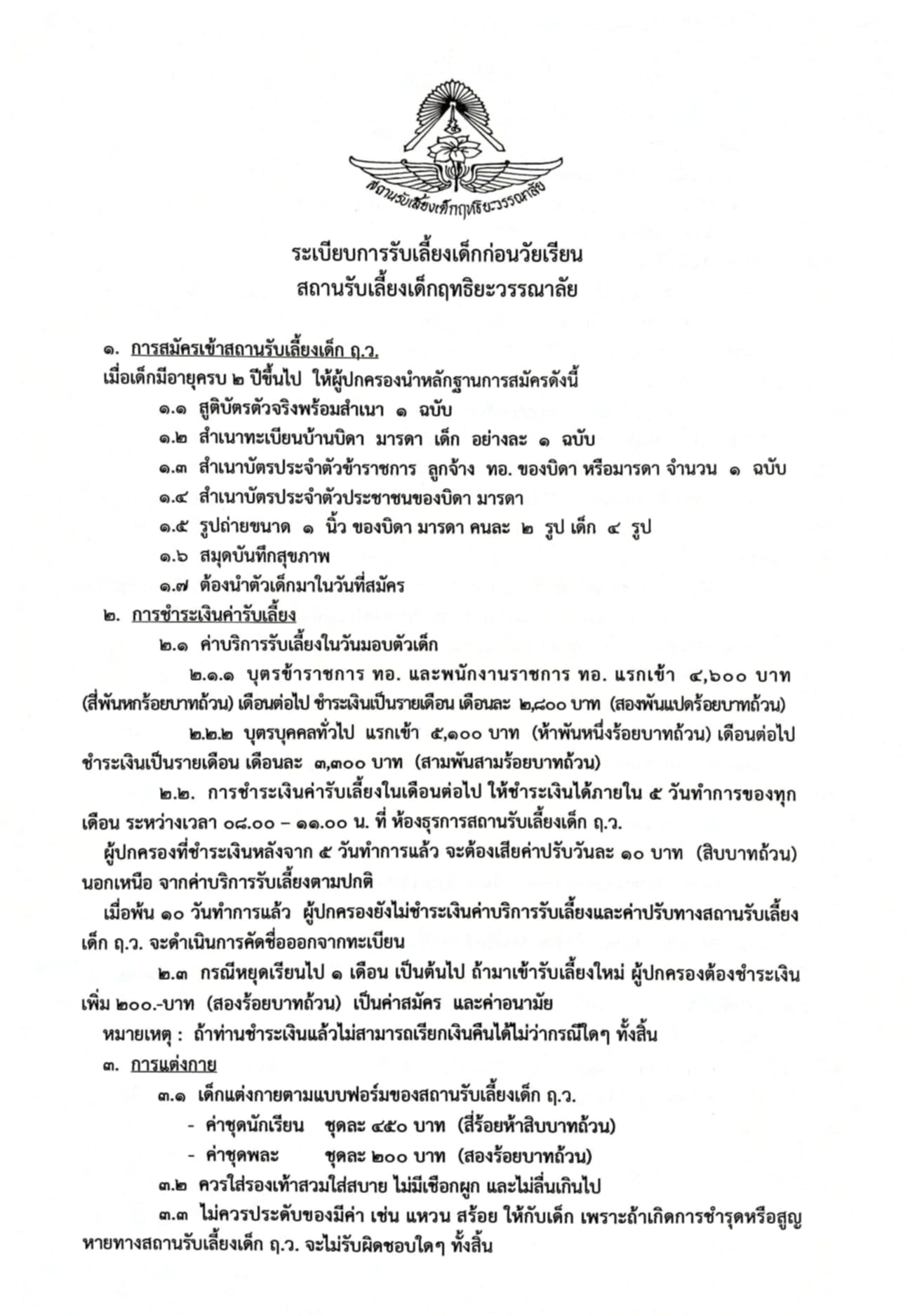 สถานรับเลี้ยงเด็กฤทธิยะวรรณาลัย

ระเบียบการรับเลี้ยงเด็กก่อนวัยเรียน
สถานรับเลี้ยงเด็กฤทธิยะวรรณาลัย

๑. การสมัครเข้าสถานรับเลี้ยงเด็ก ฤ.ว.

เมื่อเด็กมีอายุครบ ๒ ปีขึ้นไป ให้ผู้ปกครองนำหลักฐานการสมัครดังนี้

๑.๑ สูติบัตรตัวจริงพร้อมสำเนา ๑ ฉบับ

๑.๒ สำเนาทะเบียนบ้านบิดา มารดา เด็ก อย่างละ ๑ ฉบับ

๑.๓ สำเนาบัตรประจำตัวข้าราชการ ลูกจ้าง ทอ. ของบิดา หรือมารดา จำนวน ๑ ฉบับ

๑.๔ สำเนาบัตรประจำตัวประชาชนของบิดา มารดา

๑.๕ รูปถ่ายขนาด ๑ นิ้ว ของบิดา มารดา คนละ ๒ รูป เด็ก ๔ รูป

๑.๖ สมุดบันทึกสุขภาพ

๑.๗ ต้องนำตัวเด็กมาในวันที่สมัคร

๒. การชำระเงินค่ารับเลี้ยง

๒.๑ ค่าบริการรับเลี้ยงในวันมอบตัวเด็ก

๒.๑.๑ บุตรข้าราชการ ทอ. และพนักงานราชการ ทอ. แรกเข้า ๔,๖๐๐ บาท (สี่พันหกร้อยบาทถ้วน) เดือนต่อไป ชำระเงินเป็นรายเดือน เดือนละ ๒,๘๐๐ บาท (สองพันแปดร้อยบาทถ้วน)

๒.๒.๒ บุตรบุคคลทั่วไป แรกเข้า ๕,๑๐๐ บาท (ห้าพันหนึ่งร้อยบาทถ้วน) เดือนต่อไป ชำระเงินเป็นรายเดือน เดือนละ ๓,๓๐๐ บาท (สามพันสามร้อยบาทถ้วน)

๒.๒. การชำระเงินค่ารับเลี้ยงในเดือนต่อไป ให้ชำระเงินได้ภายใน ๕ วันทำการของทุกเดือน ระหว่างเวลา ๐๘.๐๐ – ๑๑.๐๐ น. ที่ ห้องธุรการสถานรับเลี้ยงเด็ก ฤ.ว.

ผู้ปกครองที่ชำระเงินหลังจาก ๕ วันทำการแล้ว จะต้องเสียค่าปรับวันละ ๑๐ บาท (สิบบาทถ้วน) นอกเหนือ จากค่าบริการรับเลี้ยงตามปกติ

เมื่อพ้น ๑๐ วันทำการแล้ว ผู้ปกครองยังไม่ชำระเงินค่าบริการรับเลี้ยงและค่าปรับทางสถานรับเลี้ยงเด็ก ฤ.ว. จะดำเนินการคัดชื่อออกจากทะเบียน

๒.๓ กรณีหยุดเรียนไป ๑ เดือน เป็นต้นไป ถ้ามาเข้ารับเลี้ยงใหม่ ผู้ปกครองต้องชำระเงินเพิ่ม ๒๐๐.-บาท (สองร้อยบาทถ้วน) เป็นค่าสมัคร และค่าอนามัย

หมายเหตุ : ถ้าท่านชำระเงินแล้วไม่สามารถเรียกเงินคืนได้ไม่ว่ากรณีใดๆ ทั้งสิ้น

๓. การแต่งกาย

๓.๑ เด็กแต่งกายตามแบบฟอร์มของสถานรับเลี้ยงเด็ก ฤ.ว.

- ค่าชุดนักเรียน ชุดละ ๔๕๐ บาท (สี่ร้อยห้าสิบบาทถ้วน)
- ค่าชุดพละ ชุดละ ๒๐๐ บาท (สองร้อยบาทถ้วน)

๓.๒ ควรใส่รองเท้าสวมใส่สบาย ไม่มีเชือกผูก และไม่ลื่นเกินไป

๓.๓ ไม่ควรประดับของมีค่า เช่น แหวน สร้อย ให้กับเด็ก เพราะถ้าเกิดการชำรุดหรือสูญหายทางสถานรับเลี้ยงเด็ก ฤ.ว. จะไม่รับผิดชอบใดๆ ทั้งสิ้น